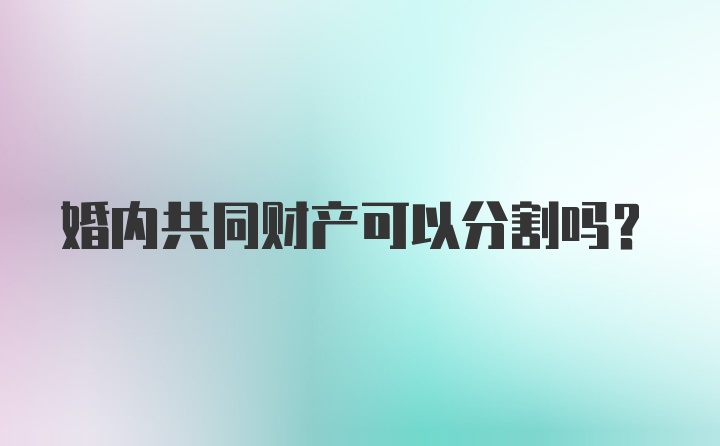 婚内共同财产可以分割吗？